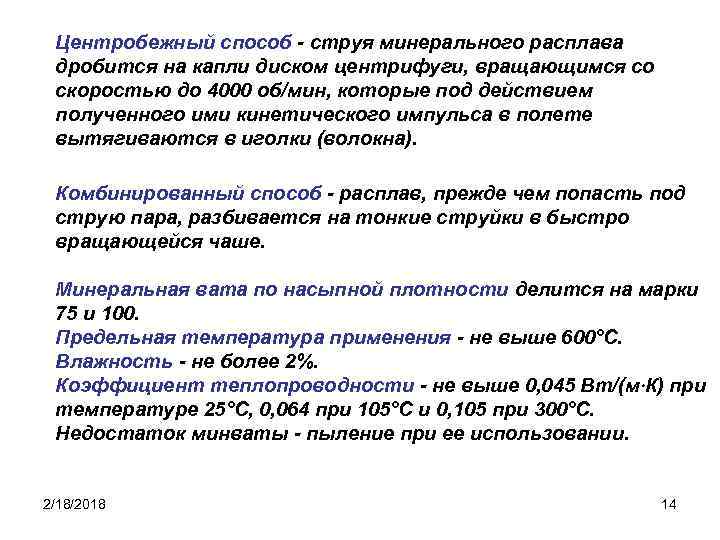 Центробежный способ - струя минерального расплава дробится на капли диском центрифуги, вращающимся со скоростью до 4000 об/мин, которые под действием полученного ими кинетического импульса в полете вытягиваются в иголки (волокна).

Комбинированный способ - расплав, прежде чем попасть под струю пара, разбивается на тонкие струйки в быстро вращающейся чаше.

Минеральная вата по насыпной плотности делится на марки 75 и 100.
Предельная температура применения - не выше 600°С.
Влажность - не более 2%.
Коэффициент теплопроводности - не выше 0,045 Вт/(м·К) при температуре 25°С, 0,064 при 105°С и 0,105 при 300°С.
Недостаток минваты - пыление при ее использовании.

2/18/2018

14